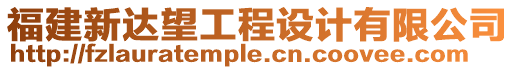 福建新达望工程设计有限公司
http://fzlauratemple.cn.coovee.com